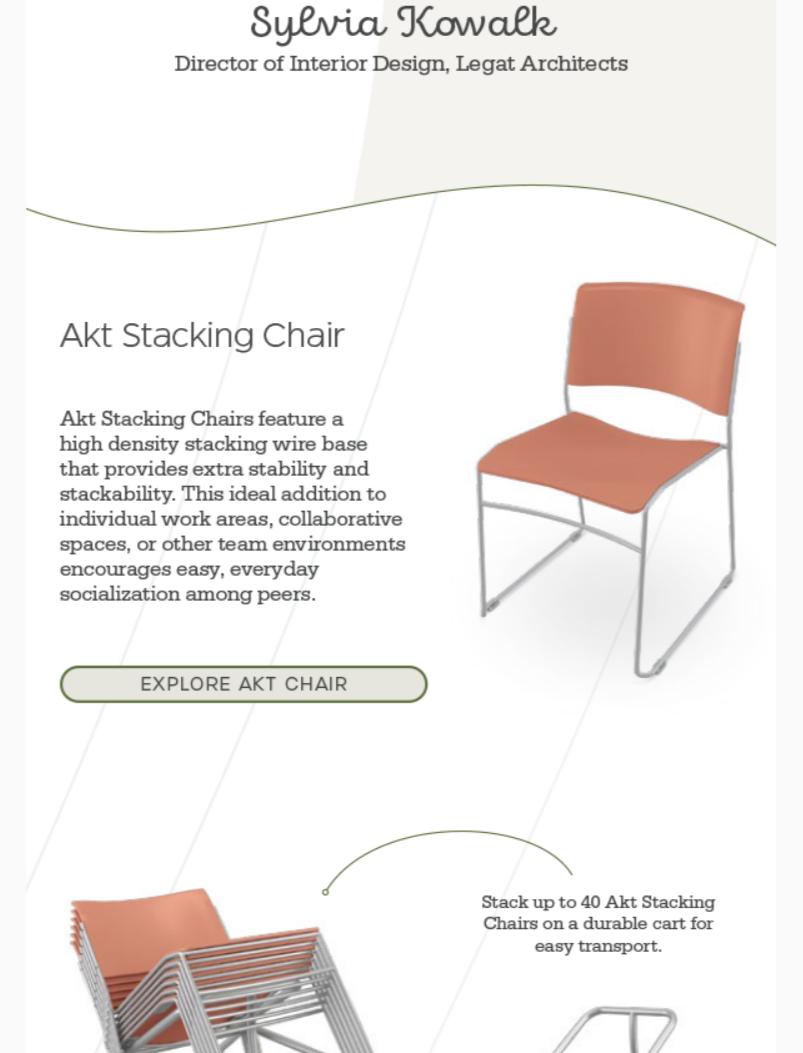 Sylvia Kowalk
Director of Interior Design, Legat Architects

Akt Stacking Chair

Akt Stacking Chairs feature a high density stacking wire base that provides extra stability and stackability. This ideal addition to individual work areas, collaborative spaces, or other team environments encourages easy, everyday socialization among peers.

EXPLORE AKT CHAIR

Stack up to 40 Akt Stacking Chairs on a durable cart for easy transport.